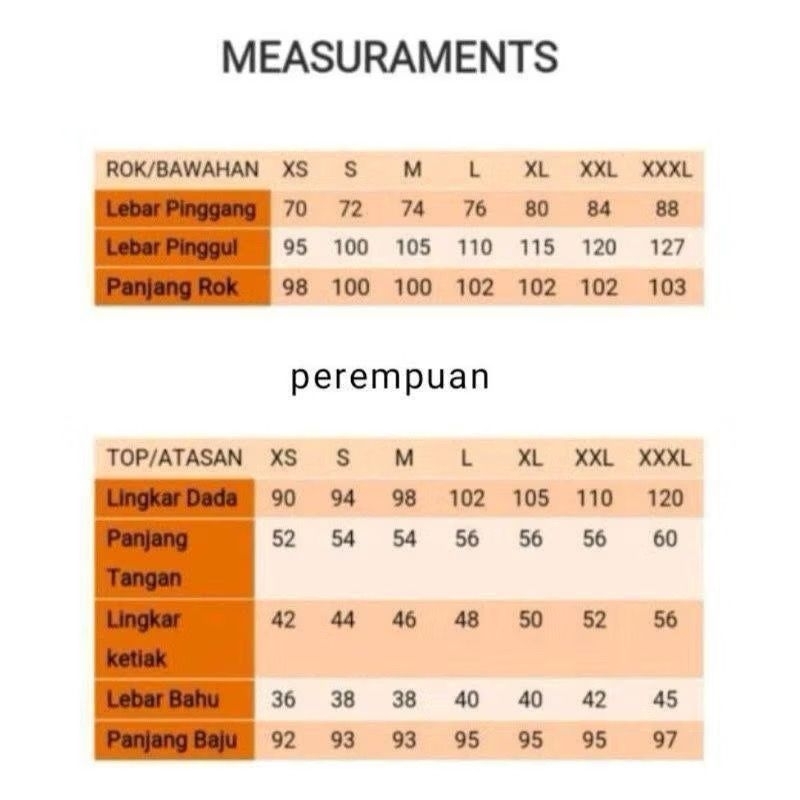 MEASURAMENTS

| ROK/BAWAHAN | XS | S | M | L | XL | XXL | XXXL |
|---|---|---|---|---|---|---|---|
| Lebar Pinggang | 70 | 72 | 74 | 76 | 80 | 84 | 88 |
| Lebar Pinggul | 95 | 100 | 105 | 110 | 115 | 120 | 127 |
| Panjang Rok | 98 | 100 | 100 | 102 | 102 | 102 | 103 |

perempuan

| TOP/ATASAN | XS | S | M | L | XL | XXL | XXXL |
|---|---|---|---|---|---|---|---|
| Lingkar Dada | 90 | 94 | 98 | 102 | 105 | 110 | 120 |
| Panjang Tangan | 52 | 54 | 54 | 56 | 56 | 56 | 60 |
| Lingkar ketiak | 42 | 44 | 46 | 48 | 50 | 52 | 56 |
| Lebar Bahu | 36 | 38 | 38 | 40 | 40 | 42 | 45 |
| Panjang Baju | 92 | 93 | 93 | 95 | 95 | 95 | 97 |